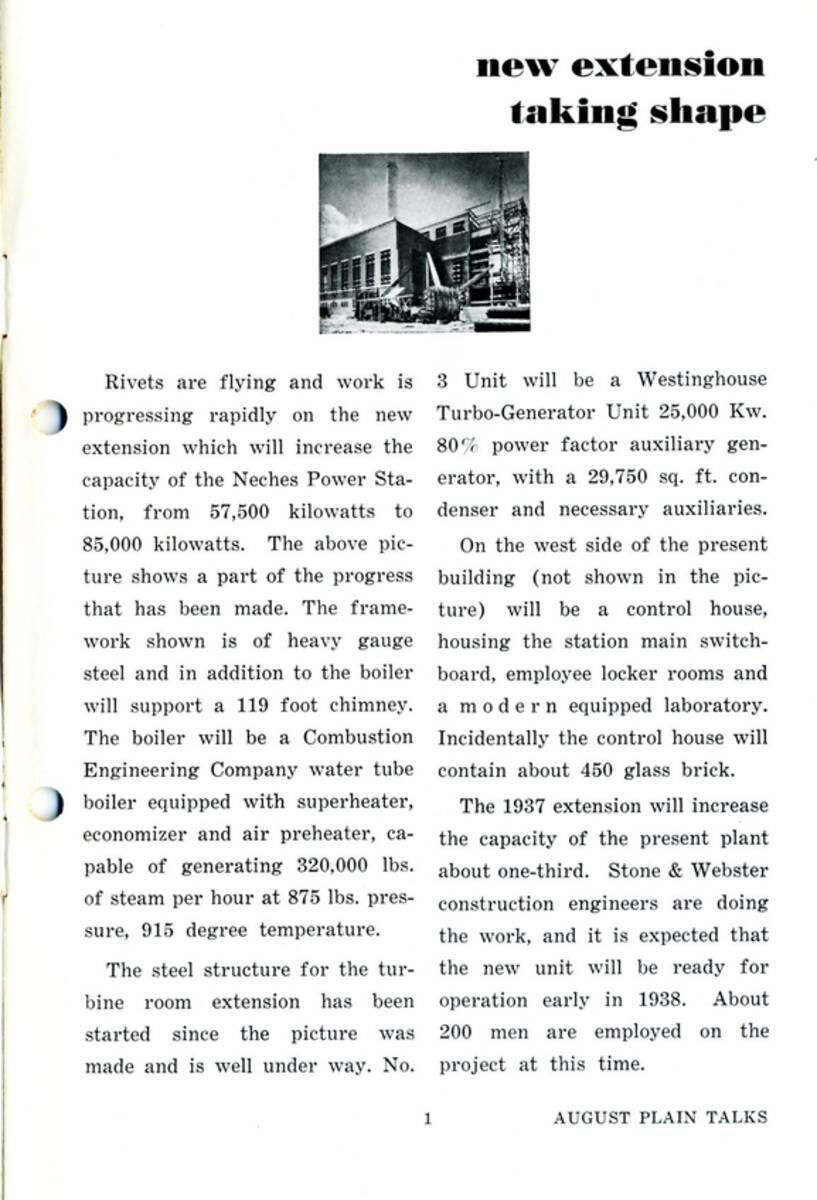 new extension taking shape

Rivets are flying and work is progressing rapidly on the new extension which will increase the capacity of the Neches Power Station, from 57,500 kilowatts to 85,000 kilowatts. The above picture shows a part of the progress that has been made. The framework shown is of heavy gauge steel and in addition to the boiler will support a 119 foot chimney. The boiler will be a Combustion Engineering Company water tube boiler equipped with superheater, economizer and air preheater, capable of generating 320,000 lbs. of steam per hour at 875 lbs. pressure, 915 degree temperature.

The steel structure for the turbine room extension has been started since the picture was made and is well under way. No. 3 Unit will be a Westinghouse Turbo-Generator Unit 25,000 Kw. 80% power factor auxiliary generator, with a 29,750 sq. ft. condenser and necessary auxiliaries.

On the west side of the present building (not shown in the picture) will be a control house, housing the station main switchboard, employee locker rooms and a modern equipped laboratory. Incidentally the control house will contain about 450 glass brick.

The 1937 extension will increase the capacity of the present plant about one-third. Stone & Webster construction engineers are doing the work, and it is expected that the new unit will be ready for operation early in 1938. About 200 men are employed on the project at this time.

1

AUGUST PLAIN TALKS